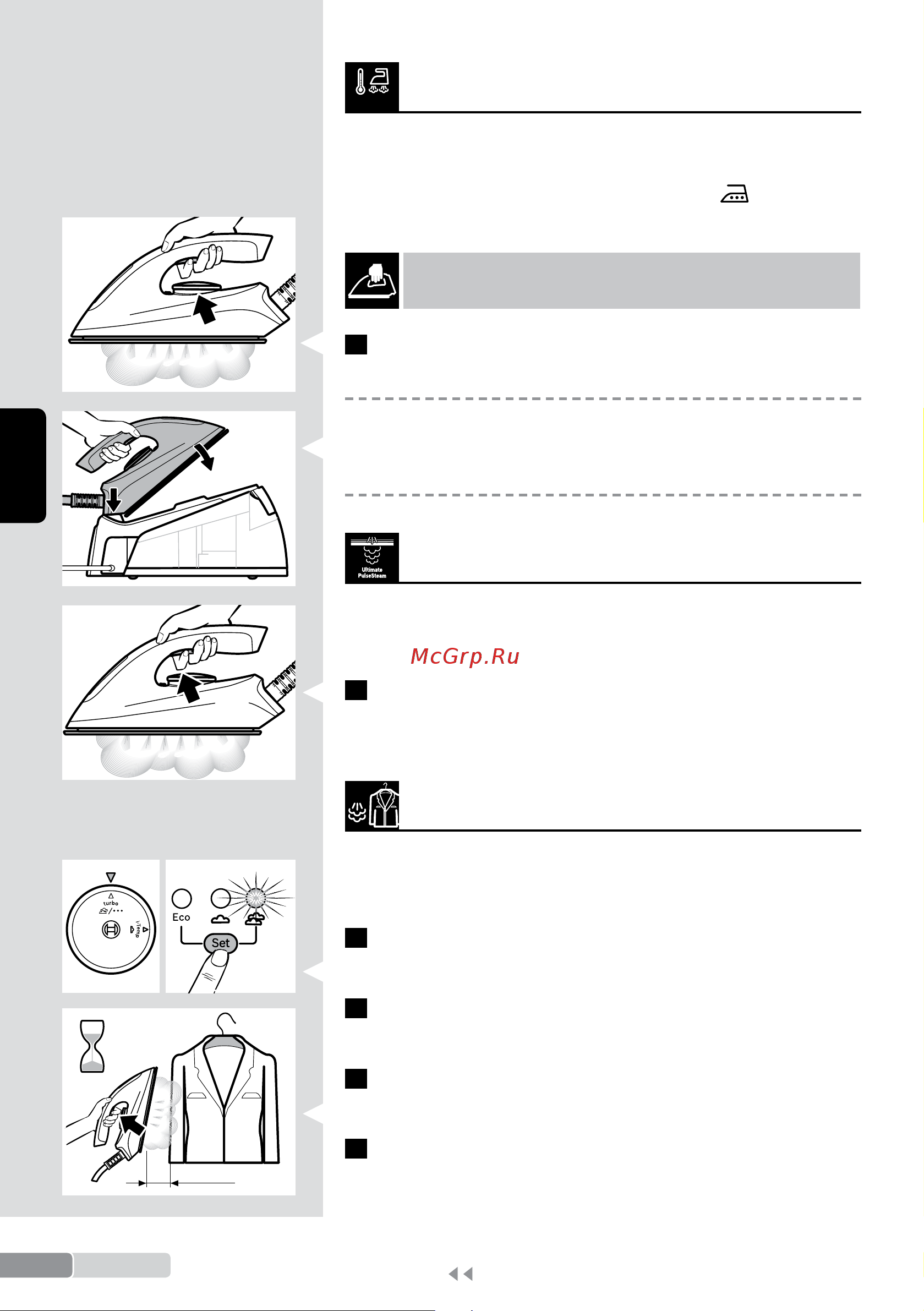 Ultimate PulseSteam

McGrp.Ru

turbo

i-Temp

Eco

Set